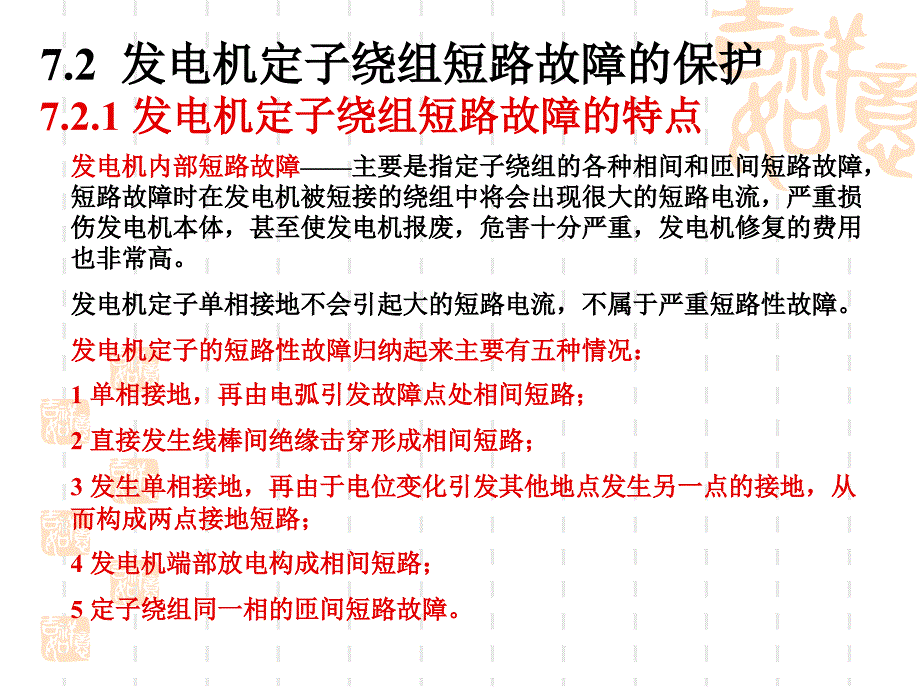 7.2 发电机定子绕组短路故障的保护

7.2.1 发电机定子绕组短路故障的特点

发电机内部短路故障——主要是指定子绕组的各种相间和匝间短路故障，短路故障时在发电机被短接的绕组中将会出现很大的短路电流，严重损伤发电机本体，甚至使发电机报废，危害十分严重，发电机修复的费用也非常高。

发电机定子单相接地不会引起大的短路电流，不属于严重短路性故障。

发电机定子的短路性故障归纳起来主要有五种情况：

1 单相接地，再由电弧引发故障点处相间短路；

2 直接发生线棒间绝缘击穿形成相间短路；

3 发生单相接地，再由于电位变化引发其他地点发生另一点的接地，从而构成两点接地短路；

4 发电机端部放电构成相间短路；

5 定子绕组同一相的匝间短路故障。